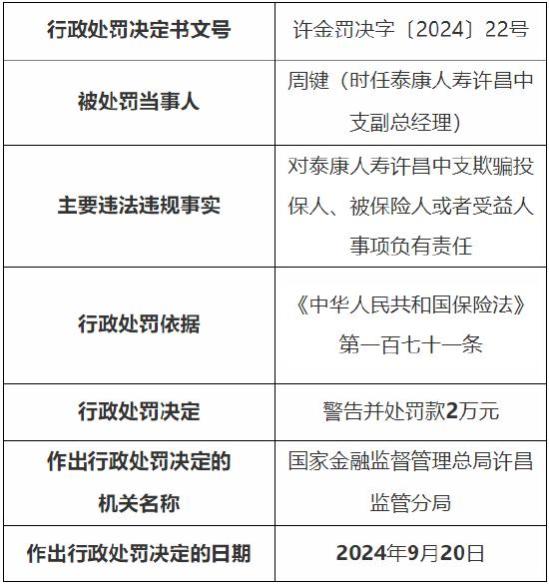 | 行政处罚决定书文号 | 许金罚决字〔2024〕22号 |
|---|---|
| 被处罚当事人 | 周键（时任泰康人寿许昌中支副总经理） |
| 主要违法违规事实 | 对泰康人寿许昌中支欺骗投保人、被保险人或者受益人事项负有责任 |
| 行政处罚依据 | 《中华人民共和国保险法》第一百七十一条 |
| 行政处罚决定 | 警告并处罚款2万元 |
| 作出行政处罚决定的机关名称 | 国家金融监督管理总局许昌监管分局 |
| 作出行政处罚决定的日期 | 2024年9月20日 |